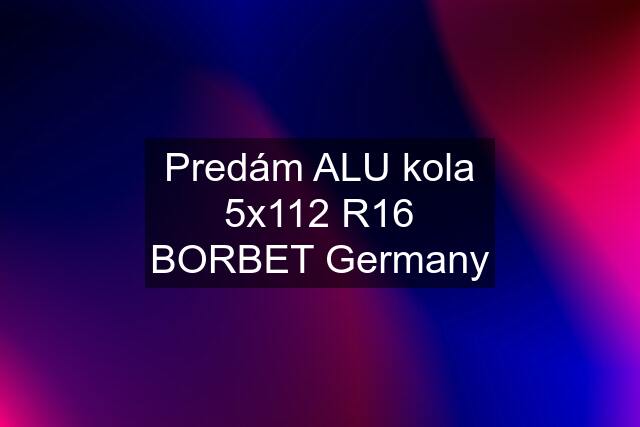 Predám ALU kola 5x112 R16 BORBET Germany